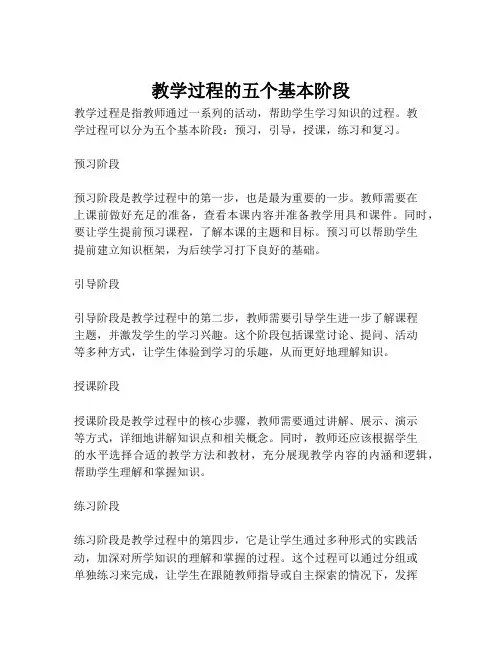 教学过程的五个基本阶段

教学过程是指教师通过一系列的活动，帮助学生学习知识的过程。教学过程可以分为五个基本阶段：预习，引导，授课，练习和复习。

预习阶段

预习阶段是教学过程中的第一步，也是最为重要的一步。教师需要在上课前做好充足的准备，查看本课内容并准备教学用具和课件。同时，要让学生提前预习课程，了解本课的主题和目标。预习可以帮助学生提前建立知识框架，为后续学习打下良好的基础。

引导阶段

引导阶段是教学过程中的第二步，教师需要引导学生进一步了解课程主题，并激发学生的学习兴趣。这个阶段包括课堂讨论、提问、活动等多种方式，让学生体验到学习的乐趣，从而更好地理解知识。

授课阶段

授课阶段是教学过程中的核心步骤，教师需要通过讲解、展示、演示等方式，详细地讲解知识点和相关概念。同时，教师还应该根据学生的水平选择合适的教学方法和教材，充分展现教学内容的内涵和逻辑，帮助学生理解和掌握知识。

练习阶段

练习阶段是教学过程中的第四步，它是让学生通过多种形式的实践活动，加深对所学知识的理解和掌握的过程。这个过程可以通过分组或单独练习来完成，让学生在跟随教师指导或自主探索的情况下，发挥